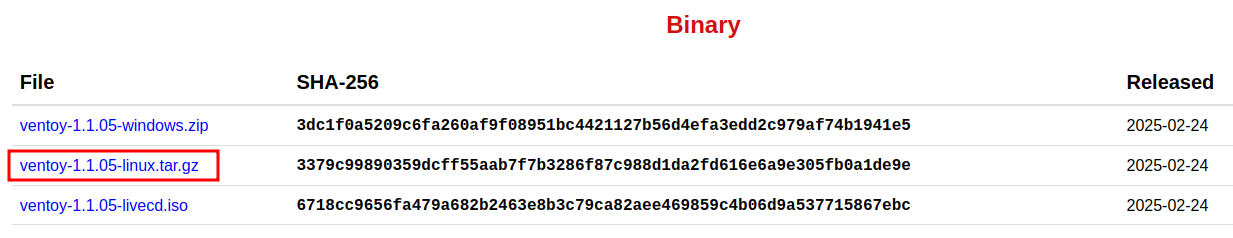 Binary

| File | SHA-256 | Released |
|---|---|---|
| ventoy-1.1.05-windows.zip | 3dc1f0a5209c6fa260af9f08951bc4421127b56d4efa3edd2c979af74b1941e5 | 2025-02-24 |
| ventoy-1.1.05-linux.tar.gz | 3379c99890359dcff55aab7f7b3286f87c988d1da2fd616e6a9e305fb0a1de9e | 2025-02-24 |
| ventoy-1.1.05-livecd.iso | 6718cc9656fa479a682b2463e8b3c79ca82aee469859c4b06d9a537715867ebc | 2025-02-24 |